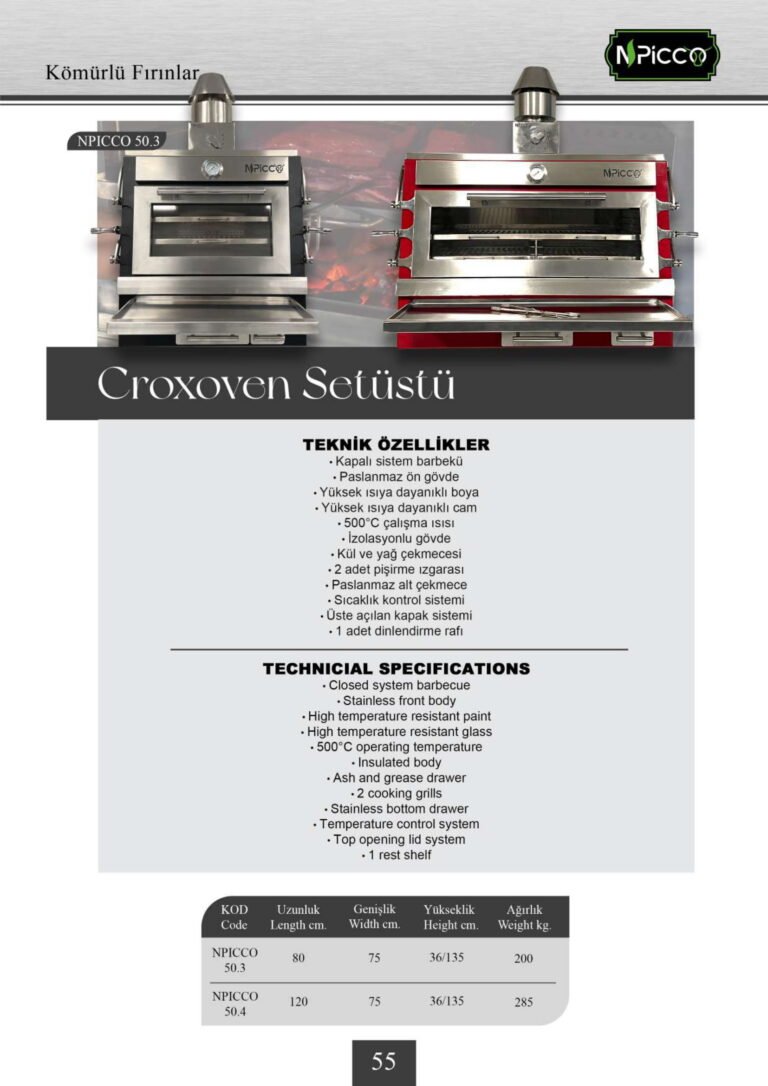 Kömürlü Fırınlar

NPICCO

NPICCO 50.3

NPICCO

NPICCO

Croxoven Setüstü

TEKNİK ÖZELLİKLER
• Kapalı sistem barbekü
• Paslanmaz ön gövde
• Yüksek ısıya dayanıklı boya
• Yüksek ısıya dayanıklı cam
• 500°C çalışma ısısı
• İzolasyonlu gövde
• Kül ve yağ çekmecesi
• 2 adet pişirme ızgarası
• Paslanmaz alt çekmece
• Sıcaklık kontrol sistemi
• Üste açılan kapak sistemi
• 1 adet dinlendirme rafı

TECHNICIAL SPECIFICATIONS
• Closed system barbecue
• Stainless front body
• High temperature resistant paint
• High temperature resistant glass
• 500°C operating temperature
• Insulated body
• Ash and grease drawer
• 2 cooking grills
• Stainless bottom drawer
• Temperature control system
• Top opening lid system
• 1 rest shelf

| KOD Code | Uzunluk Length cm. | Genişlik Width cm. | Yükseklik Height cm. | Ağırlık Weight kg. |
|---|---|---|---|---|
| NPICCO 50.3 | 80 | 75 | 36/135 | 200 |
| NPICCO 50.4 | 120 | 75 | 36/135 | 285 |

55